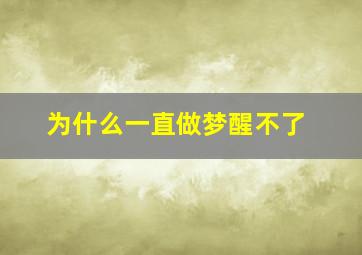 为什么一直做梦醒不了